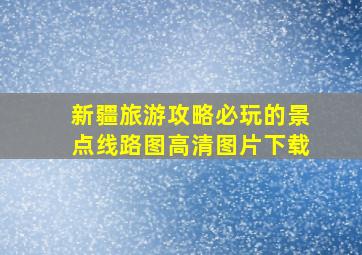 新疆旅游攻略必玩的景点线路图高清图片下载